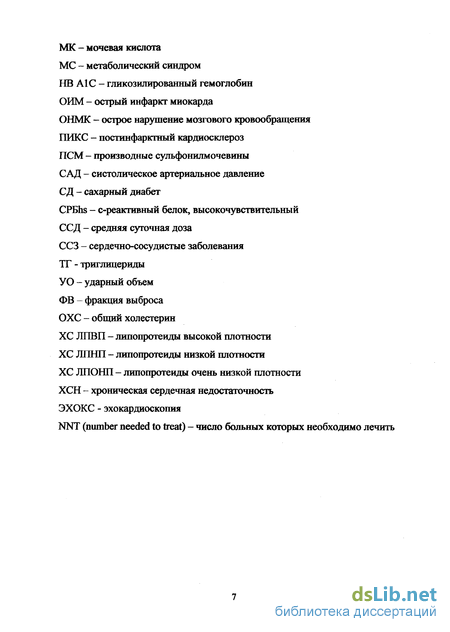 МК – мочевая кислота

МС – метаболический синдром

НВ А1С – гликозилированный гемоглобин

ОИМ – острый инфаркт миокарда

ОНМК – острое нарушение мозгового кровообращения

ПИКС – постинфарктный кардиосклероз

ПСМ – производные сульфонилмочевины

САД – систолическое артериальное давление

СД – сахарный диабет

СРБhs – с-реактивный белок, высокочувствительный

ССД – средняя суточная доза

ССЗ – сердечно-сосудистые заболевания

ТГ - триглицериды

УО – ударный объем

ФВ – фракция выброса

ОХС – общий холестерин

ХС ЛПВП – липопротеиды высокой плотности

ХС ЛПНП – липопротеиды низкой плотности

ХС ЛПОНП – липопротеиды очень низкой плотности

ХСН – хроническая сердечная недостаточность

ЭХОКС - эхокардиоскопия

NNT (number needed to treat) – число больных которых необходимо лечить

7

dsLib.net
библиотека диссертаций